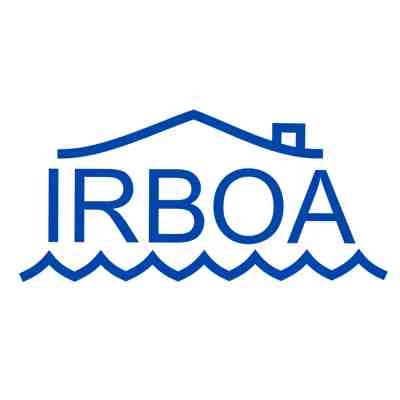 IRBOA